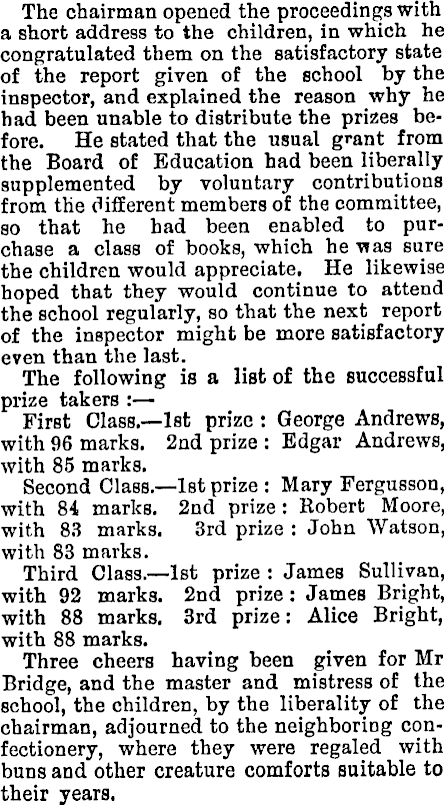 The chairman opened the proceedings with a short address to the children, in which he congratulated them on the satisfactory state of the report given of the school by the inspector, and explained the reason why he had been unable to distribute the prizes before. He stated that the usual grant from the Board of Education had been liberally supplemented by voluntary contributions from the different members of the committee, so that he had been enabled to purchase a class of books, which he was sure the children would appreciate. He likewise hoped that they would continue to attend the school regularly, so that the next report of the inspector might be more satisfactory even than the last.

The following is a list of the successful prize takers :—

First Class.—1st prize : George Andrews, with 96 marks. 2nd prize : Edgar Andrews, with 85 marks.

Second Class.—1st prize : Mary Fergusson, with 84 marks. 2nd prize : Robert Moore, with 83 marks. 3rd prize : John Watson, with 83 marks.

Third Class.—1st prize : James Sullivan, with 92 marks. 2nd prize : James Bright, with 88 marks. 3rd prize : Alice Bright, with 88 marks.

Three cheers having been given for Mr Bridge, and the master and mistress of the school, the children, by the liberality of the chairman, adjourned to the neighboring confectionery, where they were regaled with buns and other creature comforts suitable to their years.